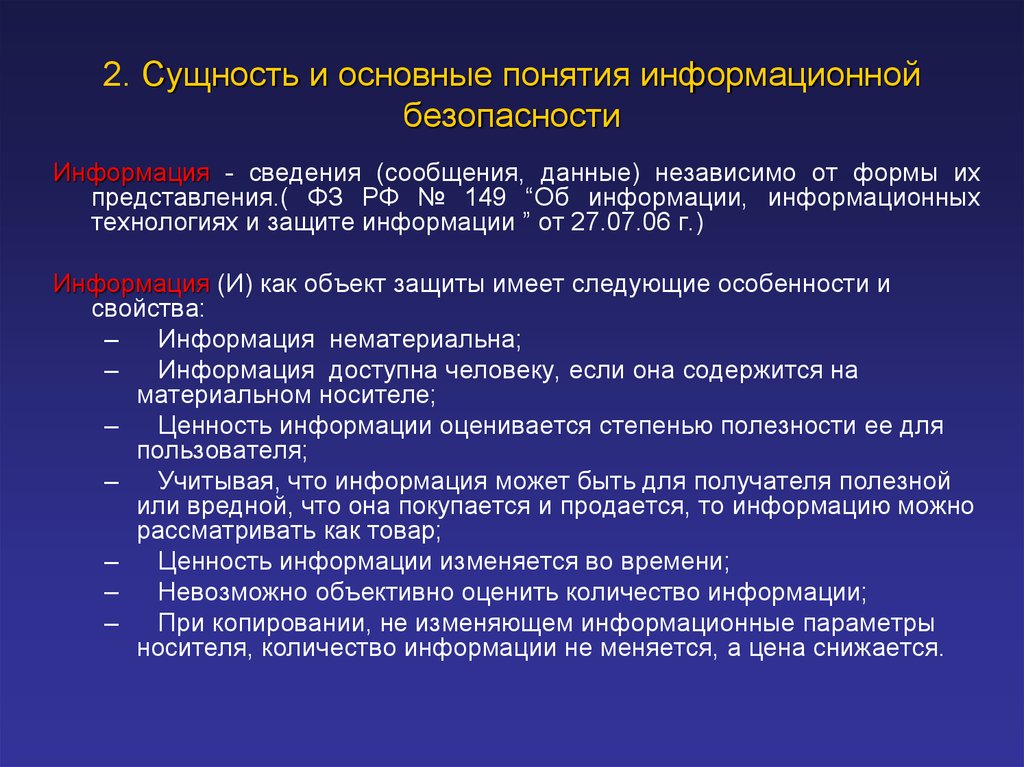 2. Сущность и основные понятия информационной безопасности

Информация - сведения (сообщения, данные) независимо от формы их представления.( ФЗ РФ № 149 “Об информации, информационных технологиях и защите информации ” от 27.07.06 г.)

Информация (И) как объект защиты имеет следующие особенности и свойства:
– Информация нематериальна;
– Информация доступна человеку, если она содержится на материальном носителе;
– Ценность информации оценивается степенью полезности ее для пользователя;
– Учитывая, что информация может быть для получателя полезной или вредной, что она покупается и продается, то информацию можно рассматривать как товар;
– Ценность информации изменяется во времени;
– Невозможно объективно оценить количество информации;
– При копировании, не изменяющем информационные параметры носителя, количество информации не меняется, а цена снижается.